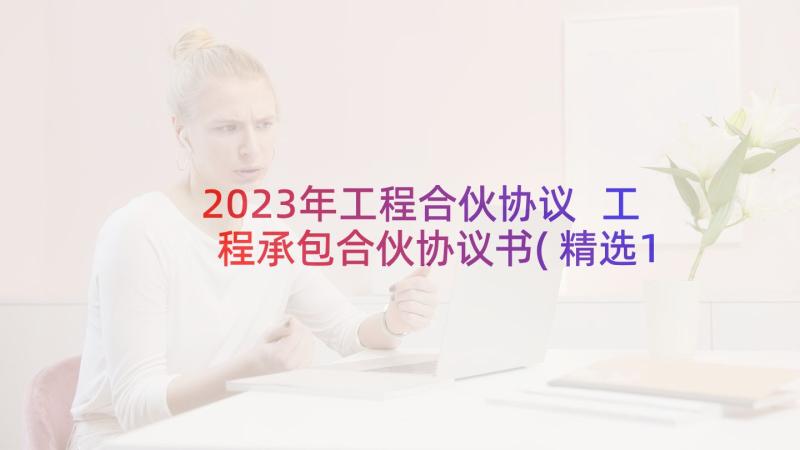 2023年工程合伙协议 工程承包合伙协议书(精选1